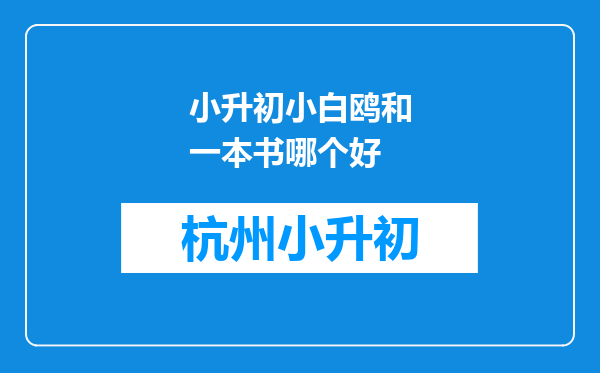 小升初小白鸥和一本书哪个好

杭州小升初